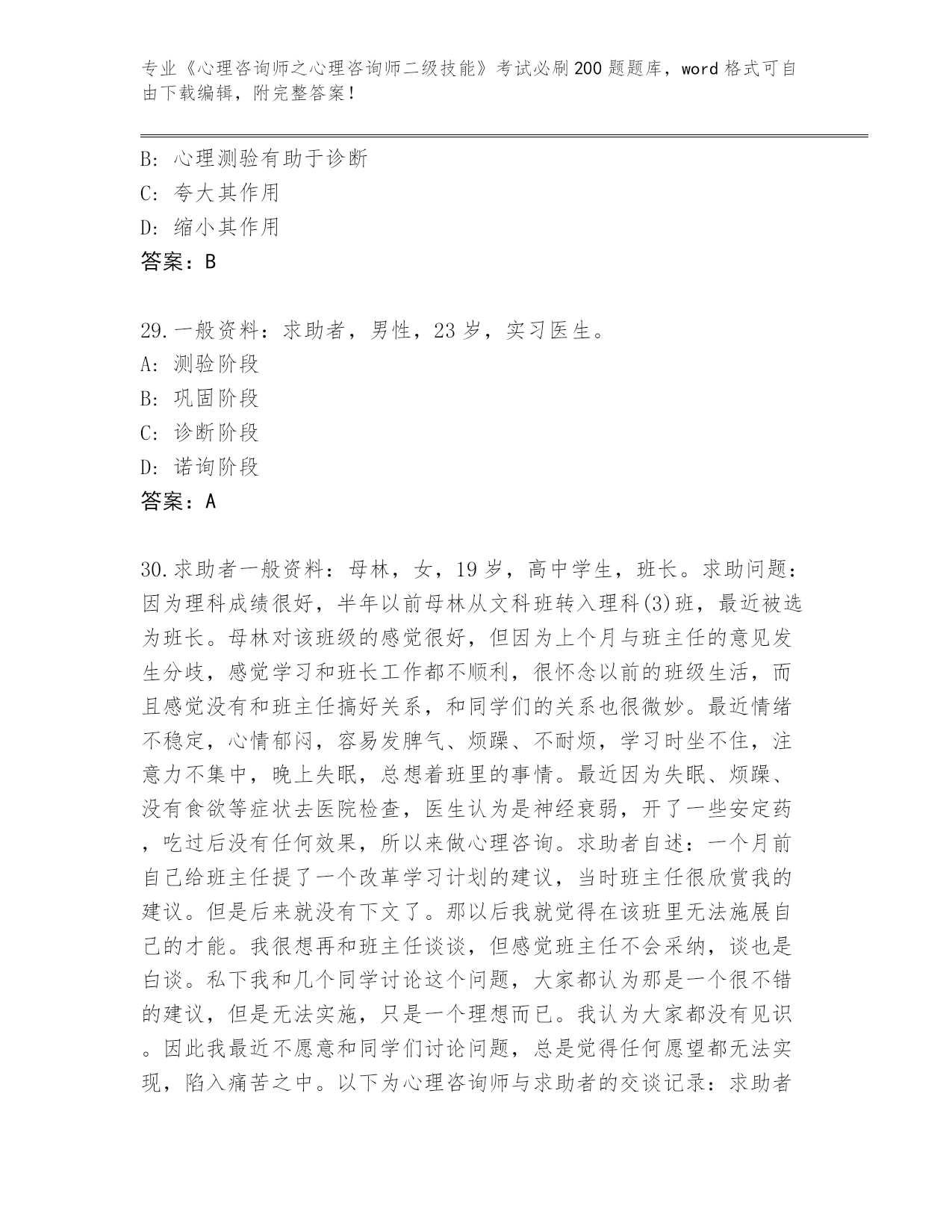 专业《心理咨询师之心理咨询师二级技能》考试必刷200题题库，word格式可自由下载编辑，附完整答案！

B: 心理测验有助于诊断
C: 夸大其作用
D: 缩小其作用
答案：B

29.一般资料：求助者，男性，23岁，实习医生。
A: 测验阶段
B: 巩固阶段
C: 诊断阶段
D: 诺询阶段
答案：A

30.求助者一般资料：母林，女，19岁，高中学生，班长。求助问题：因为理科成绩很好，半年以前母林从文科班转入理科(3)班，最近被选为班长。母林对该班级的感觉很好，但因为上个月与班主任的意见发生分歧，感觉学习和班长工作都不顺利，很怀念以前的班级生活，而且感觉没有和班主任搞好关系，和同学们的关系也很微妙。最近情绪不稳定，心情郁闷，容易发脾气、烦躁、不耐烦，学习时坐不住，注意力不集中，晚上失眠，总想着班里的事情。最近因为失眠、烦躁、没有食欲等症状去医院检查，医生认为是神经衰弱，开了一些安定药，吃过后没有任何效果，所以来做心理咨询。求助者自述：一个月前自己给班主任提了一个改革学习计划的建议，当时班主任很欣赏我的建议。但是后来就没有下文了。那以后我就觉得在该班里无法施展自己的才能。我很想再和班主任谈谈，但感觉班主任不会采纳，谈也是白谈。私下我和几个同学讨论这个问题，大家都认为那是一个很不错的建议，但是无法实施，只是一个理想而已。我认为大家都没有见识。因此我最近不愿意和同学们讨论问题，总是觉得任何愿望都无法实现，陷入痛苦之中。以下为心理咨询师与求助者的交谈记录：求助者